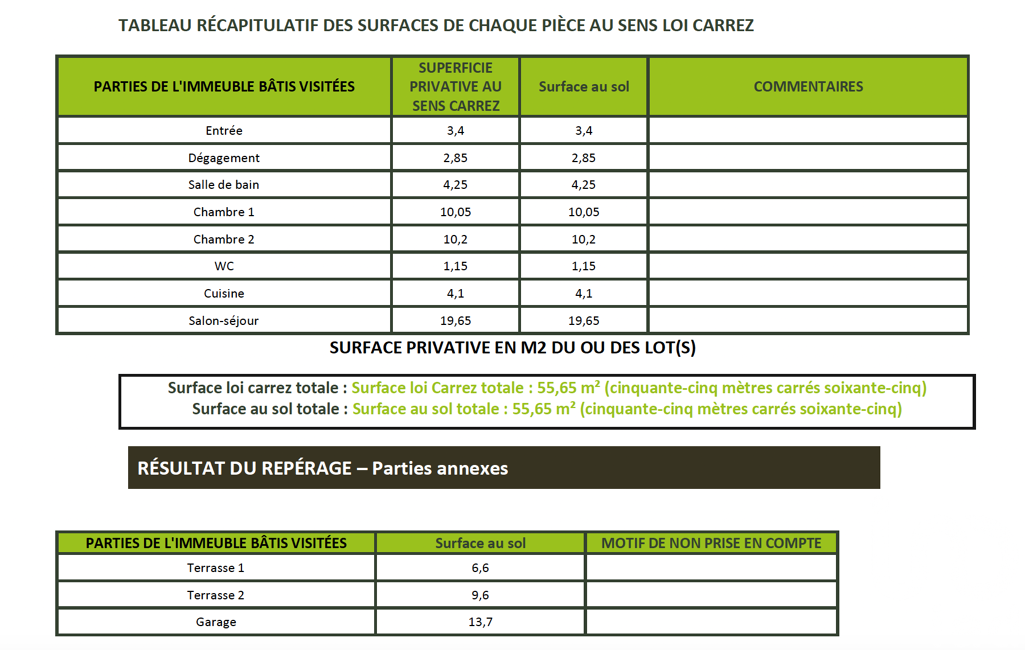 TABLEAU RÉCAPITULATIF DES SURFACES DE CHAQUE PIÈCE AU SENS LOI CARREZ

| PARTIES DE L'IMMEUBLE BÂTIS VISITÉES | SUPERFICIE PRIVATIVE AU SENS CARREZ | Surface au sol | COMMENTAIRES |
|---|---|---|---|
| Entrée | 3,4 | 3,4 | |
| Dégagement | 2,85 | 2,85 | |
| Salle de bain | 4,25 | 4,25 | |
| Chambre 1 | 10,05 | 10,05 | |
| Chambre 2 | 10,2 | 10,2 | |
| WC | 1,15 | 1,15 | |
| Cuisine | 4,1 | 4,1 | |
| Salon-séjour | 19,65 | 19,65 | |

SURFACE PRIVATIVE EN M2 DU OU DES LOT(S)

Surface loi carrez totale : Surface loi Carrez totale : 55,65 m² (cinquante-cinq mètres carrés soixante-cinq)
Surface au sol totale : Surface au sol totale : 55,65 m² (cinquante-cinq mètres carrés soixante-cinq)

RÉSULTAT DU REPÉRAGE – Parties annexes

| PARTIES DE L'IMMEUBLE BÂTIS VISITÉES | Surface au sol | MOTIF DE NON PRISE EN COMPTE |
|---|---|---|
| Terrasse 1 | 6,6 | |
| Terrasse 2 | 9,6 | |
| Garage | 13,7 | |